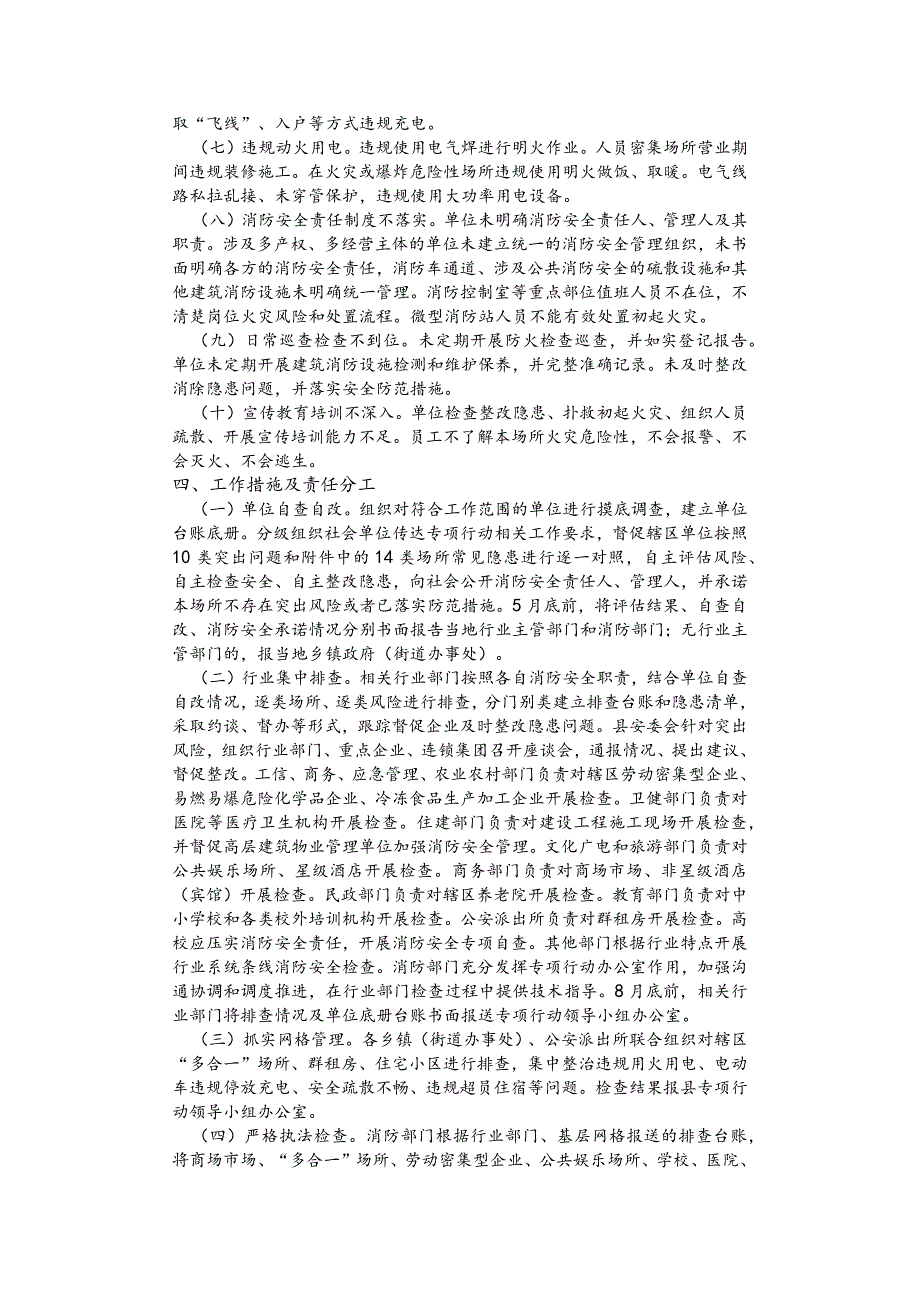 取“飞线”、入户等方式违规充电。

（七）违规动火用电。违规使用电气焊进行明火作业。人员密集场所营业期间违规装修施工。在火灾或爆炸危险性场所违规使用明火做饭、取暖。电气线路私拉乱接、未穿管保护，违规使用大功率用电设备。

（八）消防安全责任制度不落实。单位未明确消防安全责任人、管理人及其职责。涉及多产权、多经营主体的单位未建立统一的消防安全管理组织，未书面明确各方的消防安全责任，消防车通道、涉及公共消防安全的疏散设施和其他建筑消防设施未明确统一管理。消防控制室等重点部位值班人员不在位，不清楚岗位火灾风险和处置流程。微型消防站人员不能有效处置初起火灾。

（九）日常巡查检查不到位。未定期开展防火检查巡查，并如实登记报告。单位未定期开展建筑消防设施检测和维护保养，并完整准确记录。未及时整改消除隐患问题，并落实安全防范措施。

（十）宣传教育培训不深入。单位检查整改隐患、扑救初起火灾、组织人员疏散、开展宣传培训能力不足。员工不了解本场所火灾危险性，不会报警、不会灭火、不会逃生。

四、工作措施及责任分工

（一）单位自查自改。组织对符合工作范围的单位进行摸底调查，建立单位台账底册。分级组织社会单位传达专项行动相关工作要求，督促辖区单位按照10类突出问题和附件中的14类场所常见隐患进行逐一对照，自主评估风险、自主检查安全、自主整改隐患，向社会公开消防安全责任人、管理人，并承诺本场所不存在突出风险或者已落实防范措施。5月底前，将评估结果、自查自改、消防安全承诺情况分别书面报告当地行业主管部门和消防部门；无行业主管部门的，报当地乡镇政府（街道办事处）。

（二）行业集中排查。相关行业部门按照各自消防安全职责，结合单位自查自改情况，逐类场所、逐类风险进行排查，分门别类建立排查台账和隐患清单，采取约谈、督办等形式，跟踪督促企业及时整改隐患问题。县安委会针对突出风险，组织行业部门、重点企业、连锁集团召开座谈会，通报情况、提出建议、督促整改。工信、商务、应急管理、农业农村部门负责对辖区劳动密集型企业、易燃易爆危险化学品企业、冷冻食品生产加工企业开展检查。卫健部门负责对医院等医疗卫生机构开展检查。住建部门负责对建设工程施工现场开展检查，并督促高层建筑物业管理单位加强消防安全管理。文化广电和旅游部门负责对公共娱乐场所、星级酒店开展检查。商务部门负责对商场市场、非星级酒店（宾馆）开展检查。民政部门负责对辖区养老院开展检查。教育部门负责对中小学校和各类校外培训机构开展检查。公安派出所负责对群租房开展检查。高校应压实消防安全责任，开展消防安全专项自查。其他部门根据行业特点开展行业系统条线消防安全检查。消防部门充分发挥专项行动办公室作用，加强沟通协调和调度推进，在行业部门检查过程中提供技术指导。8月底前，相关行业部门将排查情况及单位底册台账书面报送专项行动领导小组办公室。

（三）抓实网格管理。各乡镇（街道办事处）、公安派出所联合组织对辖区“多合一”场所、群租房、住宅小区进行排查，集中整治违规用火用电、电动车违规停放充电、安全疏散不畅、违规超员住宿等问题。检查结果报县专项行动领导小组办公室。

（四）严格执法检查。消防部门根据行业部门、基层网格报送的排查台账，将商场市场、“多合一”场所、劳动密集型企业、公共娱乐场所、学校、医院、